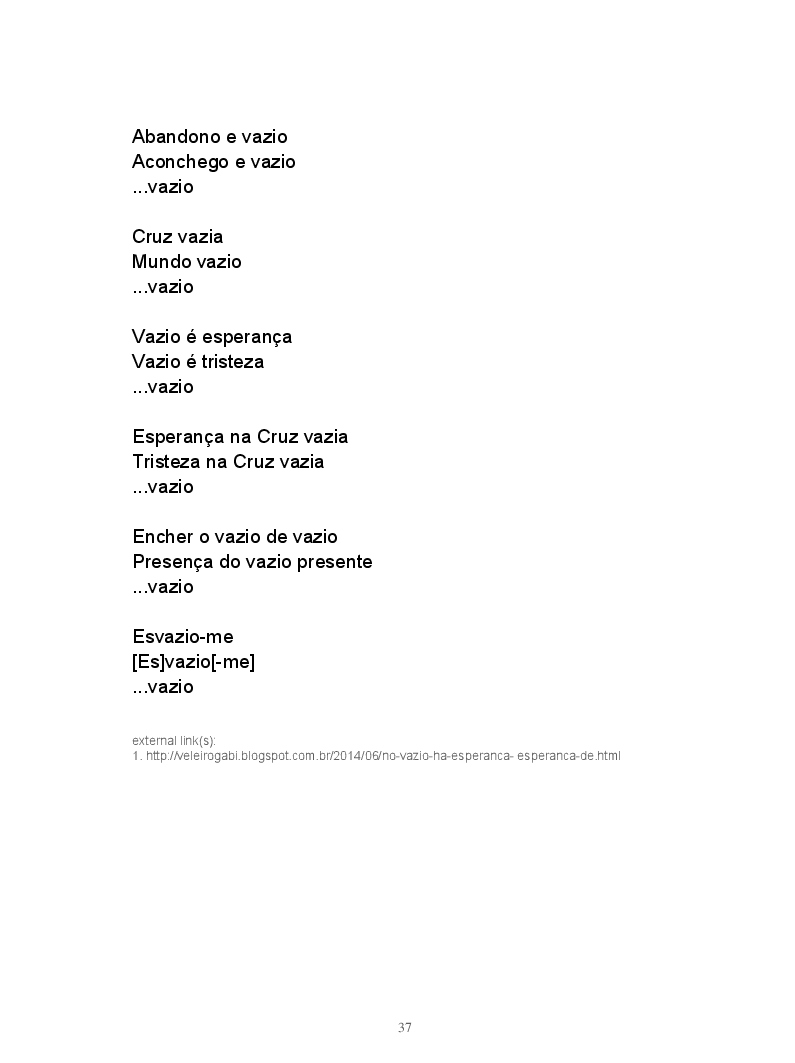 Abandono e vazio
Aconchego e vazio
...vazio

Cruz vazia
Mundo vazio
...vazio

Vazio é esperança
Vazio é tristeza
...vazio

Esperança na Cruz vazia
Tristeza na Cruz vazia
...vazio

Encher o vazio de vazio
Presença do vazio presente
...vazio

Esvazio-me
[Es]vazio[-me]
...vazio

external link(s):
1. http://veleirogabi.blogspot.com.br/2014/06/no-vazio-ha-esperanca- esperanca-de.html

37